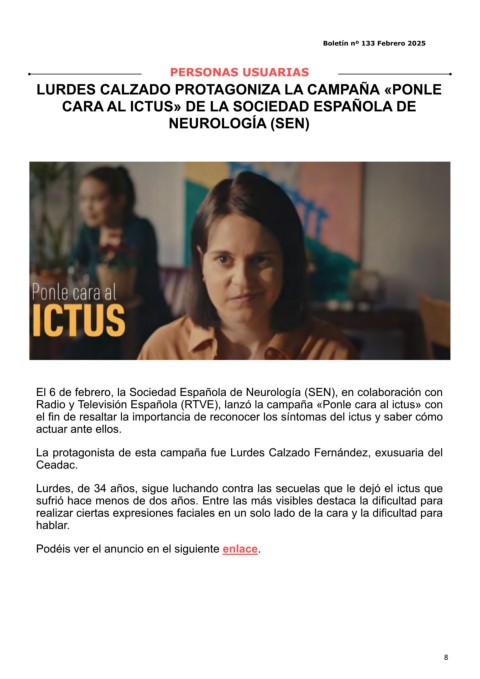 Boletín nº 133 Febrero 2025

PERSONAS USUARIAS

LURDES CALZADO PROTAGONIZA LA CAMPAÑA «PONLE CARA AL ICTUS» DE LA SOCIEDAD ESPAÑOLA DE NEUROLOGÍA (SEN)

Ponle cara al
ICTUS

El 6 de febrero, la Sociedad Española de Neurología (SEN), en colaboración con Radio y Televisión Española (RTVE), lanzó la campaña «Ponle cara al ictus» con el fin de resaltar la importancia de reconocer los síntomas del ictus y saber cómo actuar ante ellos.

La protagonista de esta campaña fue Lurdes Calzado Fernández, exusuaria del Ceadac.

Lurdes, de 34 años, sigue luchando contra las secuelas que le dejó el ictus que sufrió hace menos de dos años. Entre las más visibles destaca la dificultad para realizar ciertas expresiones faciales en un solo lado de la cara y la dificultad para hablar.

Podéis ver el anuncio en el siguiente enlace.

8